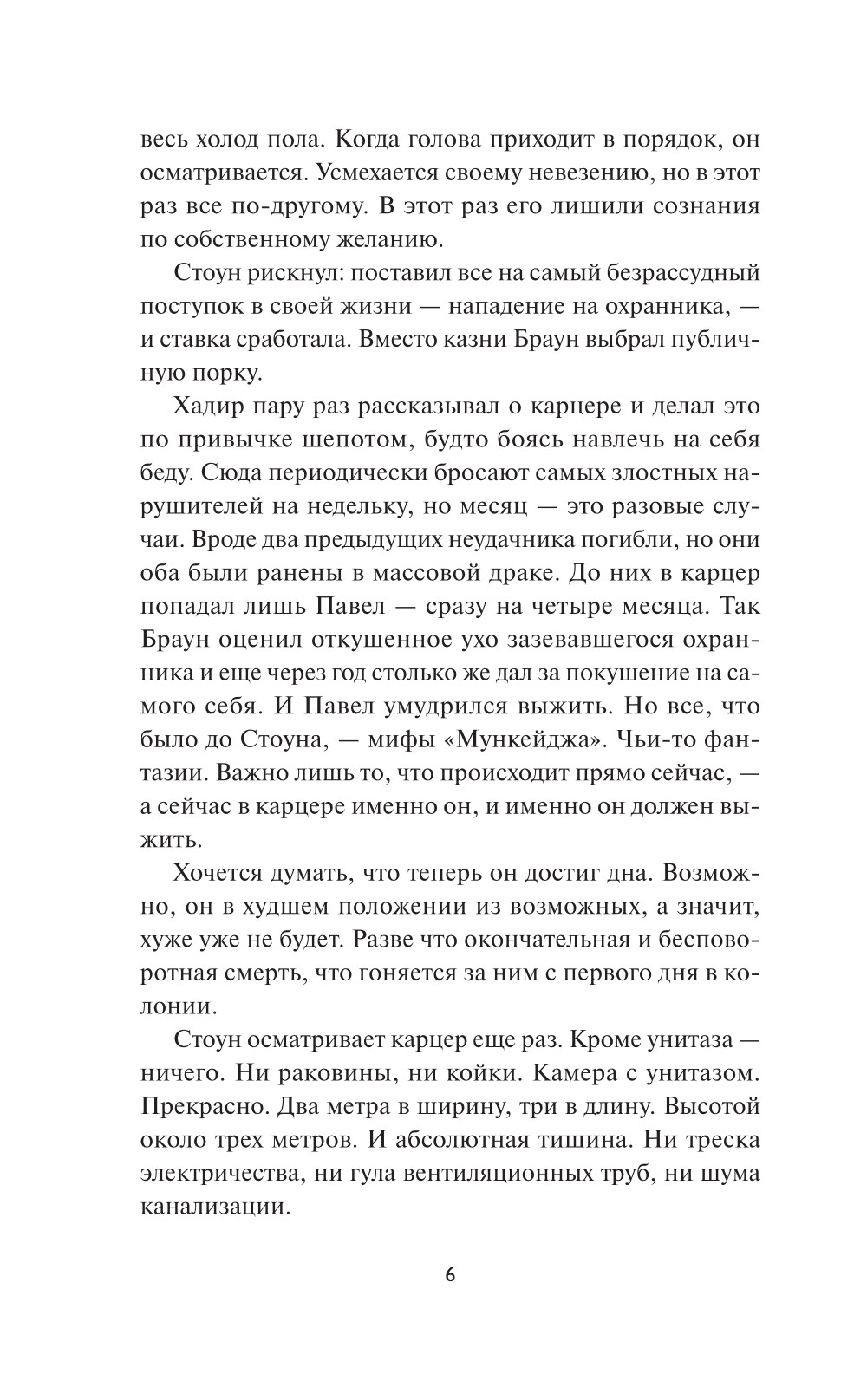 весь холод пола. Когда голова приходит в порядок, он осматривается. Усмехается своему невезению, но в этот раз все по-другому. В этот раз его лишили сознания по собственному желанию.

Стоун рискнул: поставил все на самый безрассудный поступок в своей жизни — нападение на охранника, — и ставка сработала. Вместо казни Браун выбрал публичную порку.

Хадир пару раз рассказывал о карцере и делал это по привычке шепотом, будто боясь навлечь на себя беду. Сюда периодически бросают самых злостных нарушителей на недельку, но месяц — это разовые случаи. Вроде два предыдущих неудачника погибли, но они оба были ранены в массовой драке. До них в карцер попадал лишь Павел — сразу на четыре месяца. Так Браун оценил откушенное ухо зазевавшегося охранника и еще через год столько же дал за покушение на самого себя. И Павел умудрился выжить. Но все, что было до Стоуна, — мифы «Мункейджа». Чьи-то фантазии. Важно лишь то, что происходит прямо сейчас, — а сейчас в карцере именно он, и именно он должен выжить.

Хочется думать, что теперь он достиг дна. Возможно, он в худшем положении из возможных, а значит, хуже уже не будет. Разве что окончательная и бесповоротная смерть, что гоняется за ним с первого дня в колонии.

Стоун осматривает карцер еще раз. Кроме унитаза — ничего. Ни раковины, ни койки. Камера с унитазом. Прекрасно. Два метра в ширину, три в длину. Высотой около трех метров. И абсолютная тишина. Ни треска электричества, ни гула вентиляционных труб, ни шума канализации.

6